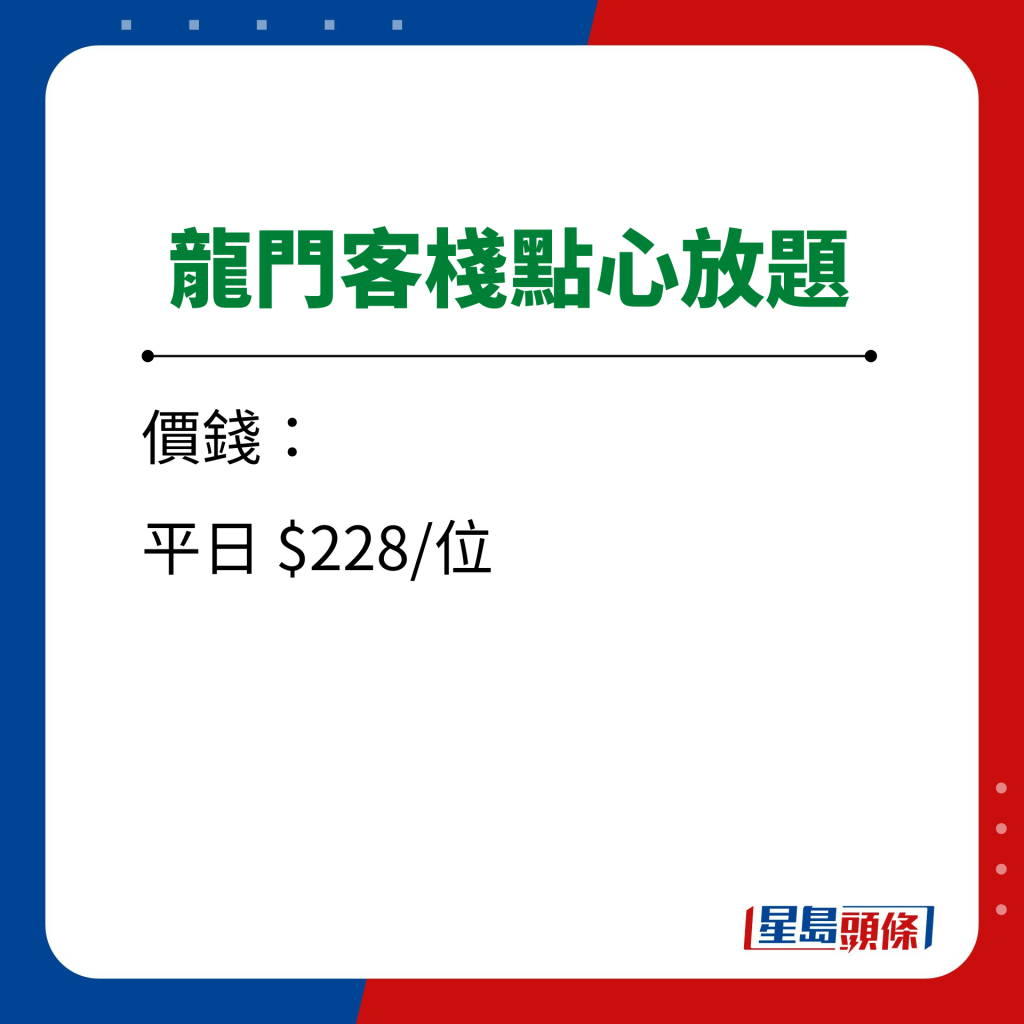 龍門客棧點心放題

價錢：

平日 \$228/位

星島頭條